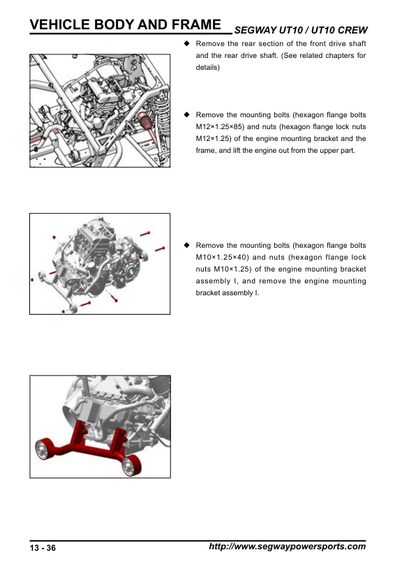 VEHICLE BODY AND FRAME SEGWAY UT10 / UT10 CREW

◆ Remove the rear section of the front drive shaft and the rear drive shaft. (See related chapters for details)

◆ Remove the mounting bolts (hexagon flange bolts M12×1.25×85) and nuts (hexagon flange lock nuts M12×1.25) of the engine mounting bracket and the frame, and lift the engine out from the upper part.

◆ Remove the mounting bolts (hexagon flange bolts M10×1.25×40) and nuts (hexagon flange lock nuts M10×1.25) of the engine mounting bracket assembly I, and remove the engine mounting bracket assembly I.

13 - 36 http://www.segwaypowersports.com